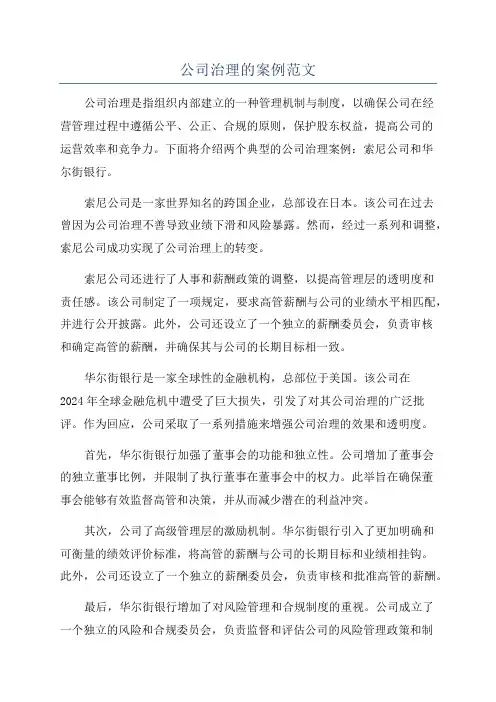 公司治理的案例范文

公司治理是指组织内部建立的一种管理机制与制度，以确保公司在经营管理过程中遵循公平、公正、合规的原则，保护股东权益，提高公司的运营效率和竞争力。下面将介绍两个典型的公司治理案例：索尼公司和华尔街银行。

索尼公司是一家世界知名的跨国企业，总部设在日本。该公司在过去曾因为公司治理不善导致业绩下滑和风险暴露。然而，经过一系列和调整，索尼公司成功实现了公司治理上的转变。

索尼公司还进行了人事和薪酬政策的调整，以提高管理层的透明度和责任感。该公司制定了一项规定，要求高管薪酬与公司的业绩水平相匹配，并进行公开披露。此外，公司还设立了一个独立的薪酬委员会，负责审核和确定高管的薪酬，并确保其与公司的长期目标相一致。

华尔街银行是一家全球性的金融机构，总部位于美国。该公司在2024年全球金融危机中遭受了巨大损失，引发了对其公司治理的广泛批评。作为回应，公司采取了一系列措施来增强公司治理的效果和透明度。

首先，华尔街银行加强了董事会的功能和独立性。公司增加了董事会的独立董事比例，并限制了执行董事在董事会中的权力。此举旨在确保董事会能够有效监督高管和决策，并从而减少潜在的利益冲突。

其次，公司了高级管理层的激励机制。华尔街银行引入了更加明确和可衡量的绩效评价标准，将高管的薪酬与公司的长期目标和业绩相挂钩。此外，公司还设立了一个独立的薪酬委员会，负责审核和批准高管的薪酬。

最后，华尔街银行增加了对风险管理和合规制度的重视。公司成立了一个独立的风险和合规委员会，负责监督和评估公司的风险管理政策和制